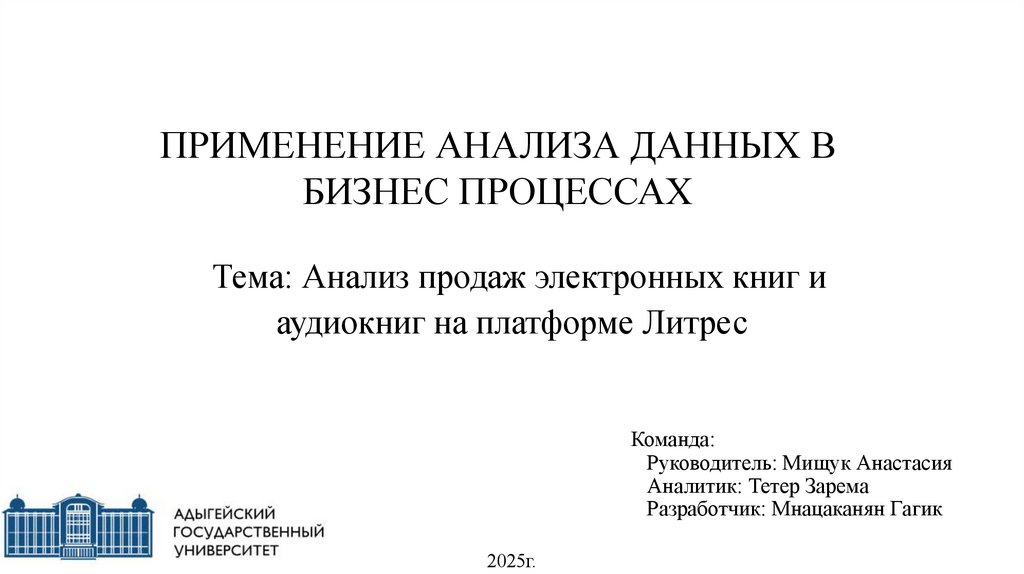 ПРИМЕНЕНИЕ АНАЛИЗА ДАННЫХ В БИЗНЕС ПРОЦЕССАХ

Тема: Анализ продаж электронных книг и аудиокниг на платформе Литрес

Команда:
Руководитель: Мищук Анастасия
Аналитик: Тетер Зарема
Разработчик: Мнацаканян Гагик

АДЫГЕЙСКИЙ ГОСУДАРСТВЕННЫЙ УНИВЕРСИТЕТ

2025г.